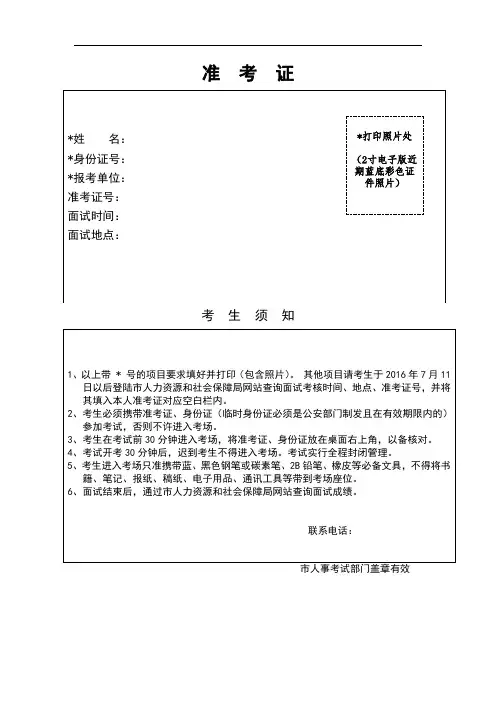 准 考 证

*姓　　名：
*身份证号：
*报考单位：
准考证号：
面试时间：
面试地点：

*打印照片处

（2寸电子版近期蓝底彩色证件照片）

考 生 须 知

1、以上带 * 号的项目要求填好并打印（包含照片）。 其他项目请考生于 2016 年 7 月 11 日以后登陆市人力资源和社会保障局网站查询面试考核时间、地点、准考证号，并将其填入本人准考证对应空白栏内。
2、考生必须携带准考证、身份证（临时身份证必须是公安部门制发且在有效期限内的）参加考试，否则不许进入考场。
3、考生在考试前 30 分钟进入考场，将准考证、身份证放在桌面右上角，以备核对。
4、考试开考 30 分钟后，迟到考生不得进入考场。考试实行全程封闭管理。
5、考生进入考场只准携带蓝、黑色钢笔或碳素笔、2B 铅笔、橡皮等必备文具，不得将书籍、笔记、报纸、稿纸、电子用品、通讯工具等带到考场座位。
6、面试结束后，通过市人力资源和社会保障局网站查询面试成绩。

联系电话：

市人事考试部门盖章有效